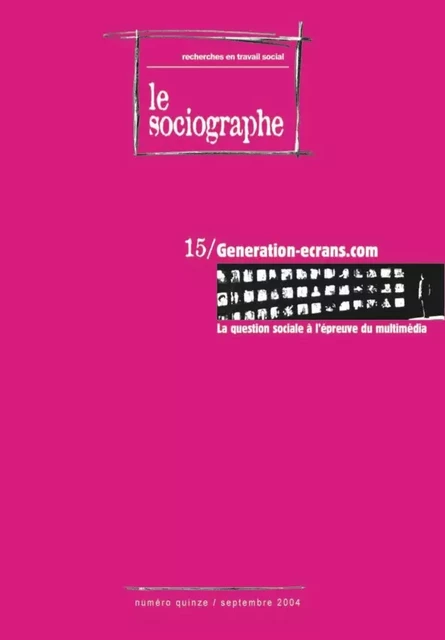 recherches en travail social

le sociographe

15/Generation-ecrans.com

La question sociale à l'épreuve du multimédia

numéro quinze / septembre 2004